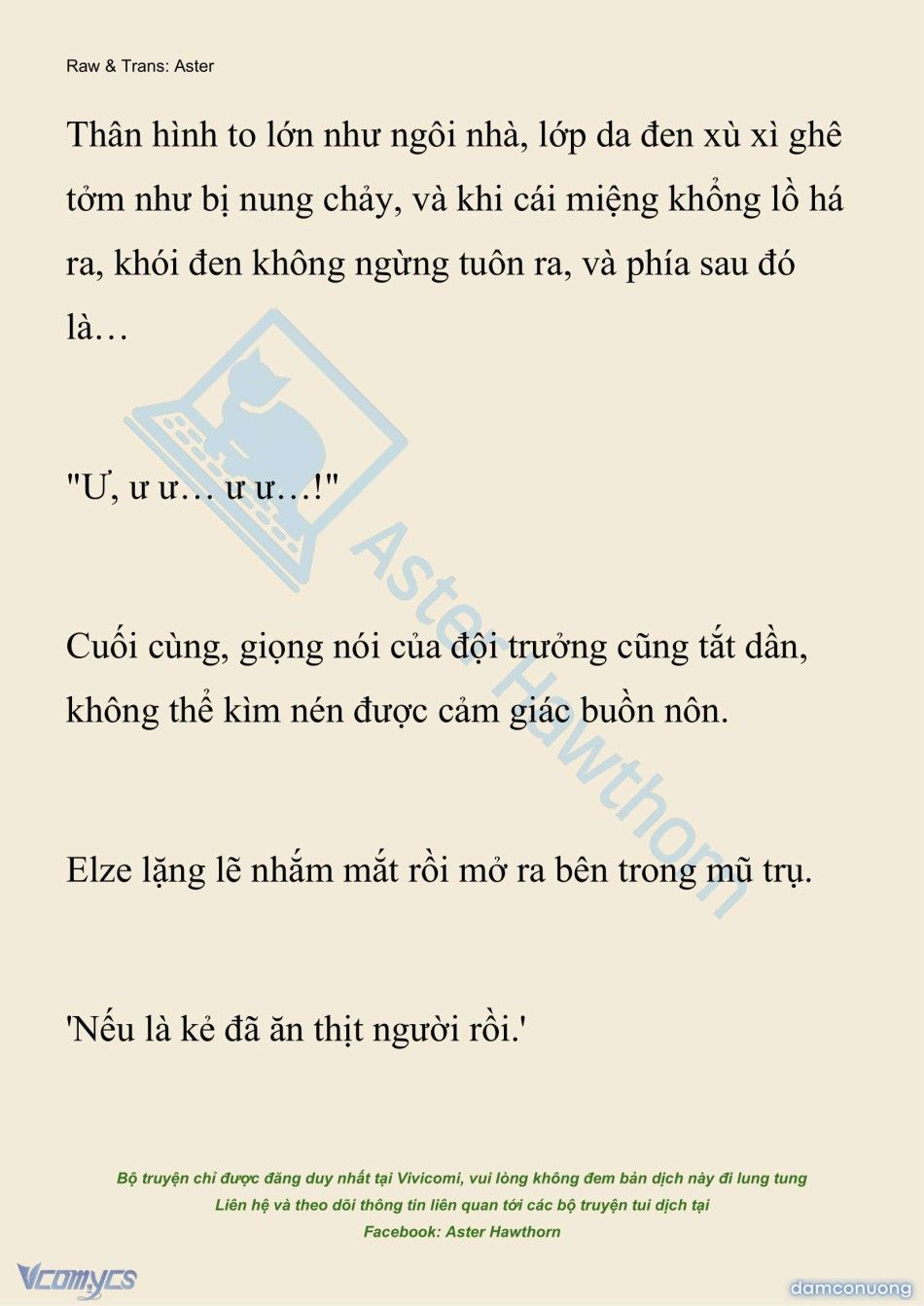 Raw & Trans: Aster

Thân hình to lớn như ngôi nhà, lớp da đen xù xì ghê tởm như bị nung chảy, và khi cái miệng khổng lồ há ra, khói đen không ngừng tuôn ra, và phía sau đó là…

"Ư, ư ư… ư ư…!"

Cuối cùng, giọng nói của đội trưởng cũng tắt dần, không thể kìm nén được cảm giác buồn nôn.

Elze lặng lẽ nhắm mắt rồi mở ra bên trong mũ trụ.

'Nếu là kẻ đã ăn thịt người rồi.'

Aster Hawthorn

Bộ truyện chỉ được đăng duy nhất tại Vivicomi, vui lòng không đem bản dịch này đi lung tung
Liên hệ và theo dõi thông tin liên quan tới các bộ truyện tui dịch tại
Facebook: Aster Hawthorn

Vcomycs

damconuong